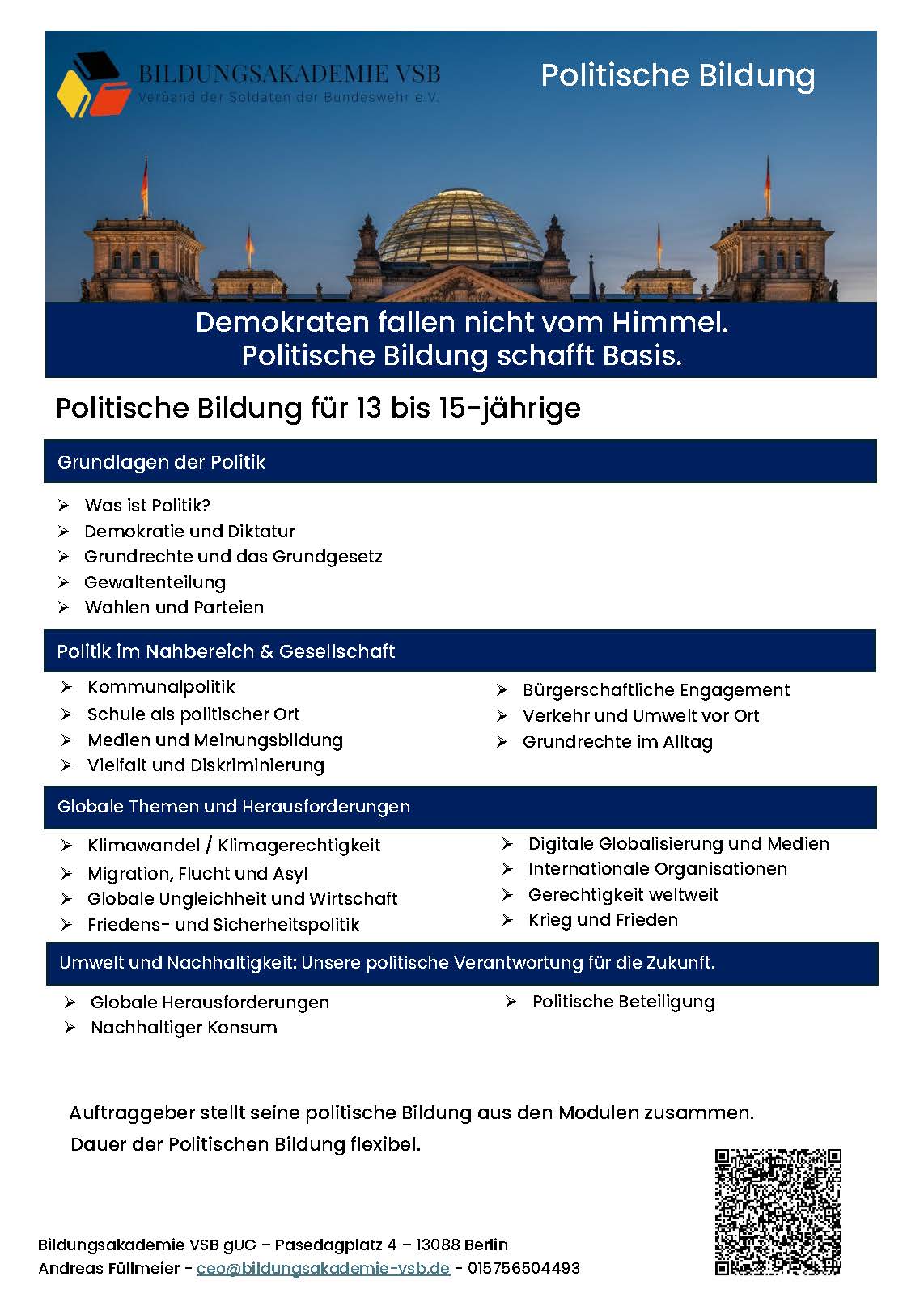 BILDUNGSAKADEMIE VSB
Verband der Soldaten der Bundeswehr e.V.

Politische Bildung

Demokraten fallen nicht vom Himmel.
Politische Bildung schafft Basis.

Politische Bildung für 13 bis 15-jährige

Grundlagen der Politik

➢ Was ist Politik?
➢ Demokratie und Diktatur
➢ Grundrechte und das Grundgesetz
➢ Gewaltenteilung
➢ Wahlen und Parteien

Politik im Nahbereich & Gesellschaft

➢ Kommunalpolitik
➢ Schule als politischer Ort
➢ Medien und Meinungsbildung
➢ Vielfalt und Diskriminierung

➢ Bürgerschaftliche Engagement
➢ Verkehr und Umwelt vor Ort
➢ Grundrechte im Alltag

Globale Themen und Herausforderungen

➢ Klimawandel / Klimagerechtigkeit
➢ Migration, Flucht und Asyl
➢ Globale Ungleichheit und Wirtschaft
➢ Friedens- und Sicherheitspolitik

➢ Digitale Globalisierung und Medien
➢ Internationale Organisationen
➢ Gerechtigkeit weltweit
➢ Krieg und Frieden

Umwelt und Nachhaltigkeit: Unsere politische Verantwortung für die Zukunft.

➢ Globale Herausforderungen
➢ Nachhaltiger Konsum

➢ Politische Beteiligung

Auftraggeber stellt seine politische Bildung aus den Modulen zusammen.
Dauer der Politischen Bildung flexibel.

Bildungsakademie VSB gUG – Pasedagplatz 4 – 13088 Berlin
Andreas Füllmeier - ceo@bildungsakademie-vsb.de - 015756504493